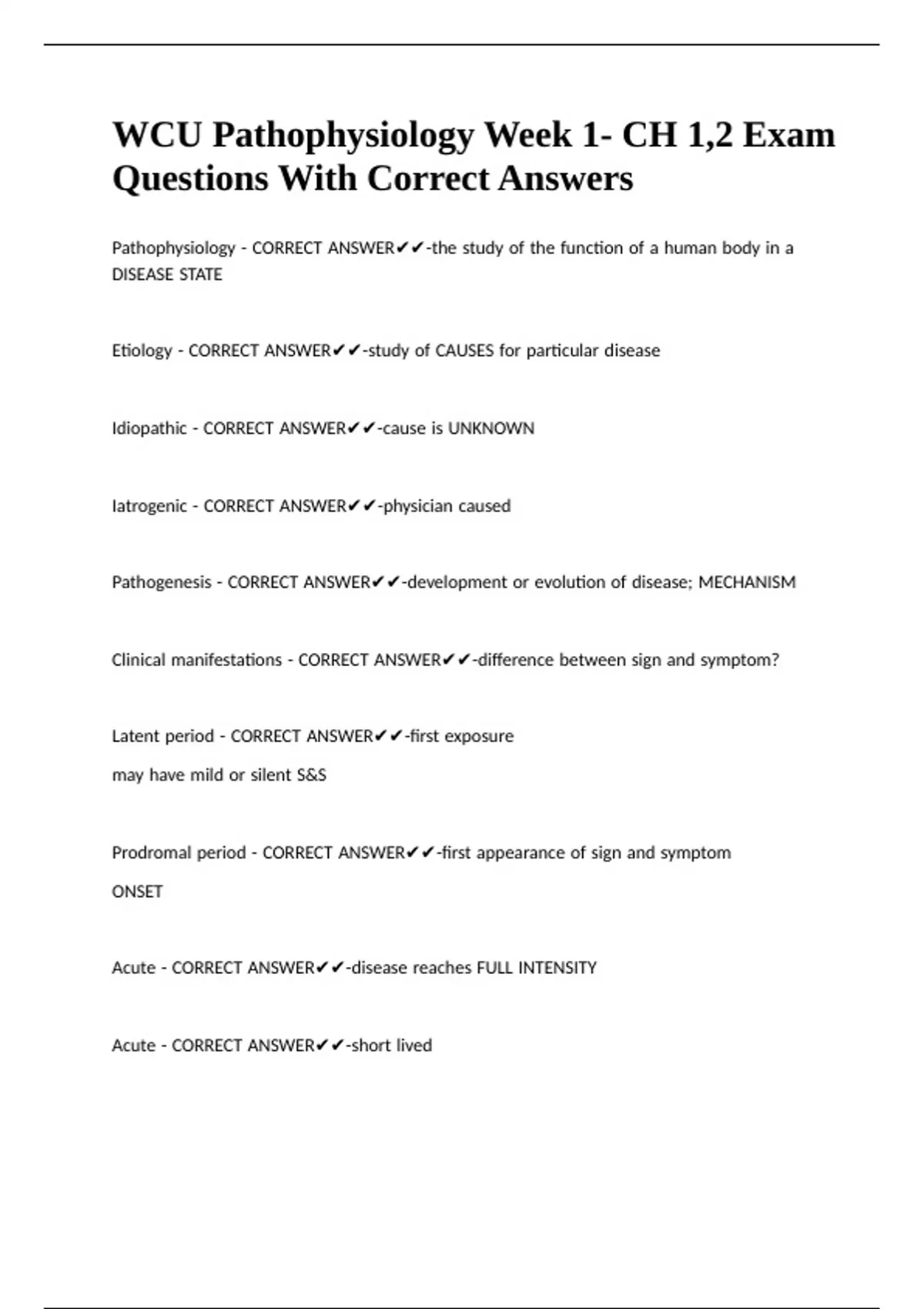 WCU Pathophysiology Week 1- CH 1,2 Exam Questions With Correct Answers

Pathophysiology - CORRECT ANSWER✔✔-the study of the function of a human body in a DISEASE STATE

Etiology - CORRECT ANSWER✔✔-study of CAUSES for particular disease

Idiopathic - CORRECT ANSWER✔✔-cause is UNKNOWN

Iatrogenic - CORRECT ANSWER✔✔-physician caused

Pathogenesis - CORRECT ANSWER✔✔-development or evolution of disease; MECHANISM

Clinical manifestations - CORRECT ANSWER✔✔-difference between sign and symptom?

Latent period - CORRECT ANSWER✔✔-first exposure

may have mild or silent S&S

Prodromal period - CORRECT ANSWER✔✔-first appearance of sign and symptom

ONSET

Acute - CORRECT ANSWER✔✔-disease reaches FULL INTENSITY

Acute - CORRECT ANSWER✔✔-short lived